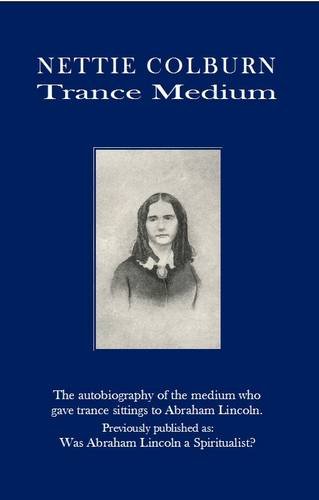 NETTIE COLBURN
Trance Medium

The autobiography of the medium who gave trance sittings to Abraham Lincoln.
Previously published as:
Was Abraham Lincoln a Spiritualist?